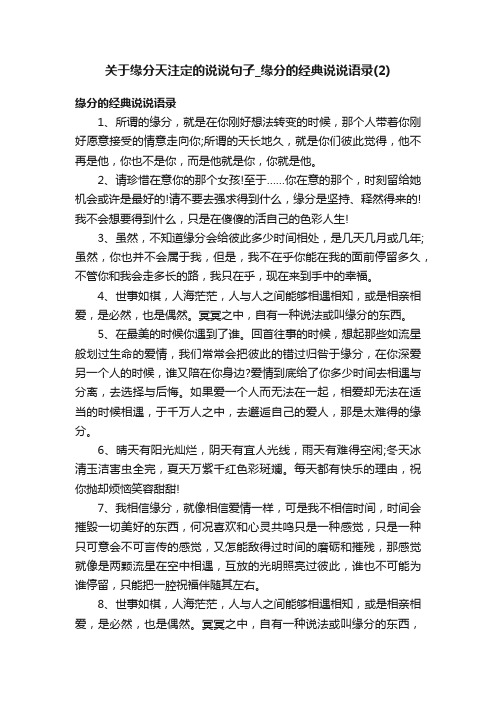 关于缘分天注定的说说句子_缘分的经典说说语录(2)

缘分的经典说说语录

1、所谓的缘分，就是在你刚好想法转变的时候，那个人带着你刚好愿意接受的情意走向你;所谓的天长地久，就是你们彼此觉得，他不再是他，你也不是你，而是他就是你，你就是他。

2、请珍惜在意你的那个女孩!至于……你在意的那个，时刻留给她机会或许是最好的!请不要去强求得到什么，缘分是坚持、释然得来的!我不会想要得到什么，只是在傻傻的活自己的色彩人生!

3、虽然，不知道缘分会给彼此多少时间相处，是几天几月或几年;虽然，你也并不会属于我，但是，我不在乎你能在我的面前停留多久，不管你和我会走多长的路，我只在乎，现在来到手中的幸福。

4、世事如棋，人海茫茫，人与人之间能够相遇相知，或是相亲相爱，是必然，也是偶然。冥冥之中，自有一种说法或叫缘分的东西。

5、在最美的时候你遇到了谁。回首往事的时候，想起那些如流星般划过生命的爱情，我们常常会把彼此的错过归咎于缘分，在你深爱另一个人的时候，谁又陪在你身边?爱情到底给了你多少时间去相遇与分离，去选择与后悔。如果爱一个人而无法在一起，相爱却无法在适当的时候相遇，于千万人之中，去邂逅自己的爱人，那是太难得的缘分。

6、晴天有阳光灿烂，阴天有宜人光线，雨天有难得空闲;冬天冰清玉洁害虫全完，夏天万紫千红色彩斑斓。每天都有快乐的理由，祝你抛却烦恼笑容甜甜!

7、我相信缘分，就像相信爱情一样，可是我不相信时间，时间会摧毁一切美好的东西，何况喜欢和心灵共鸣只是一种感觉，只是一种只可意会不可言传的感觉，又怎能敌得过时间的磨砺和摧残，那感觉就像是两颗流星在空中相遇，互放的光明照亮过彼此，谁也不可能为谁停留，只能把一腔祝福伴随其左右。

8、世事如棋，人海茫茫，人与人之间能够相遇相知，或是相亲相爱，是必然，也是偶然。冥冥之中，自有一种说法或叫缘分的东西，